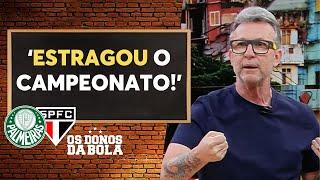 'ESTRAGOU O CAMPEONATO!'

PALMEIRAS

SPFC

OS DONOS DA BOLA